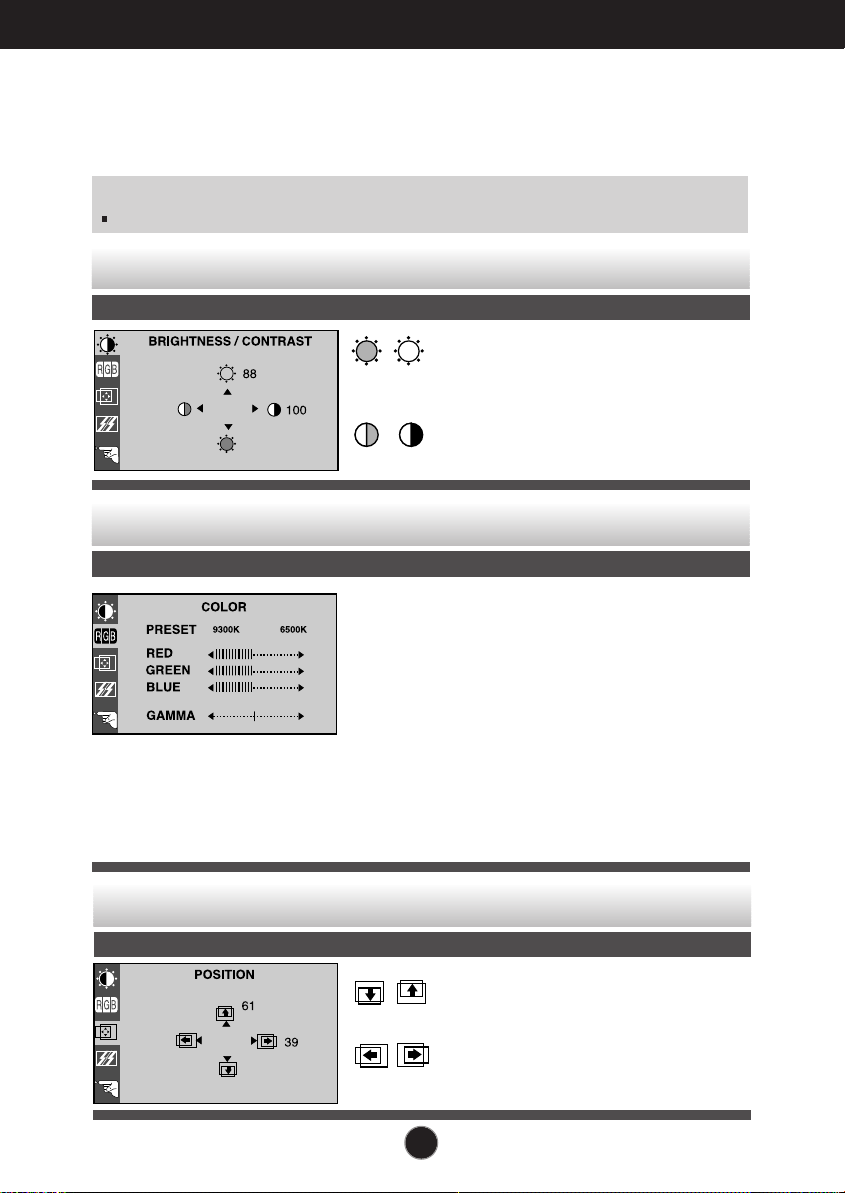 BRIGHTNESS / CONTRAST

88

100

COLOR

PRESET 9300K 6500K

RED

GREEN

BLUE

GAMMA

POSITION

61

39